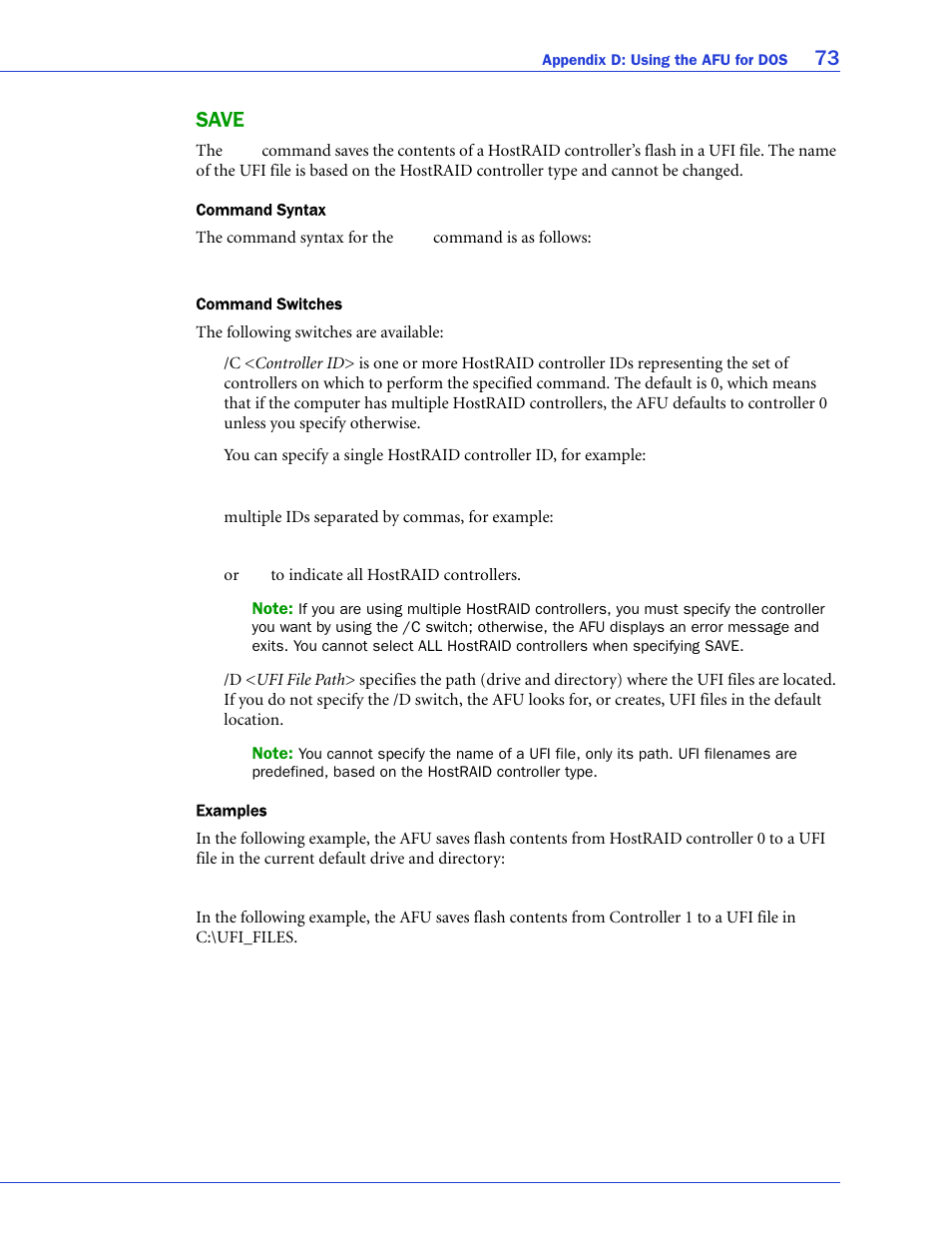 Appendix D: Using the AFU for DOS 73

SAVE

The command saves the contents of a HostRAID controller's flash in a UFI file. The name of the UFI file is based on the HostRAID controller type and cannot be changed.

Command Syntax

The command syntax for the command is as follows:

Command Switches

The following switches are available:

/C <Controller ID> is one or more HostRAID controller IDs representing the set of controllers on which to perform the specified command. The default is 0, which means that if the computer has multiple HostRAID controllers, the AFU defaults to controller 0 unless you specify otherwise.

You can specify a single HostRAID controller ID, for example:

multiple IDs separated by commas, for example:

or to indicate all HostRAID controllers.

Note: If you are using multiple HostRAID controllers, you must specify the controller you want by using the /C switch; otherwise, the AFU displays an error message and exits. You cannot select ALL HostRAID controllers when specifying SAVE.

/D <UFI File Path> specifies the path (drive and directory) where the UFI files are located. If you do not specify the /D switch, the AFU looks for, or creates, UFI files in the default location.

Note: You cannot specify the name of a UFI file, only its path. UFI filenames are predefined, based on the HostRAID controller type.

Examples

In the following example, the AFU saves flash contents from HostRAID controller 0 to a UFI file in the current default drive and directory:

In the following example, the AFU saves flash contents from Controller 1 to a UFI file in C:\UFI_FILES.